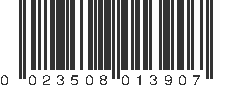 0 023508 013907